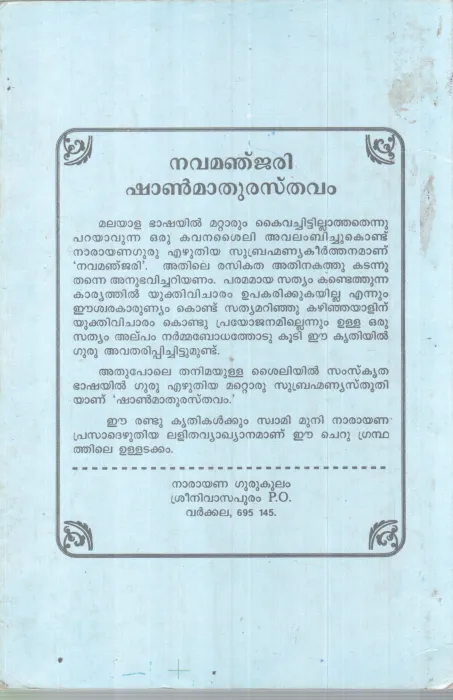 നവമഞ്ജരി
ഷാൺമാതുരസ്തവം

മലയാള ഭാഷയിൽ മറ്റാരും കൈവച്ചിട്ടില്ലാത്തതെന്നു പറയാവുന്ന ഒരു കവനശൈലി അവലംബിച്ചുകൊണ്ട് നാരായണഗുരു എഴുതിയ സുബ്രഹ്മണ്യകീർത്തനമാണ് 'നവമഞ്ജരി'. അതിലെ രസികത അതിനകത്തു കടന്നു തന്നെ അനുഭവിച്ചറിയണം. പരമമായ സത്യം കണ്ടെത്തുന്ന കാര്യത്തിൽ യുക്തിവിചാരം ഉപകരിക്കുകയില്ല എന്നും ഈശ്വരകാരുണ്യം കൊണ്ട് സത്യമറിഞ്ഞു കഴിഞ്ഞയാളിന് യുക്തിവിചാരം കൊണ്ടു പ്രയോജനമില്ലെന്നും ഉള്ള ഒരു സത്യം അല്പം നർമ്മബോധത്തോടു കൂടി ഈ കൃതിയിൽ ഗുരു അവതരിപ്പിച്ചിട്ടുമുണ്ട്.

അതുപോലെ തനിമയുള്ള ശൈലിയിൽ സംസ്കൃത ഭാഷയിൽ ഗുരു എഴുതിയ മറ്റൊരു സുബ്രഹ്മണ്യസ്തുതി യാണ് 'ഷാൺമാതുരസ്തവം.'

ഈ രണ്ടു കൃതികൾക്കും സ്വാമി മുനി നാരായണ പ്രസാദെഴുതിയ ലളിതവ്യാഖ്യാനമാണ് ഈ ചെറു ഗ്രന്ഥത്തിലെ ഉള്ളടക്കം.

നാരായണ ഗുരുകുലം
ശ്രീനിവാസപുരം P.O.
വർക്കല, 695 145.